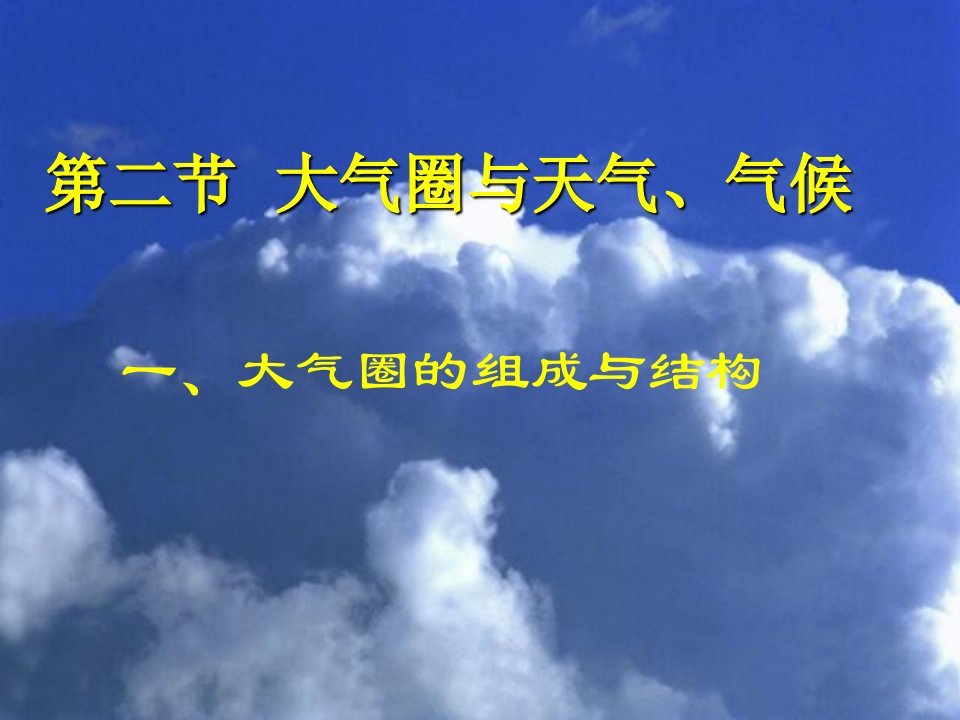 第二节 大气圈与天气、气候

一、大气圈的组成与结构